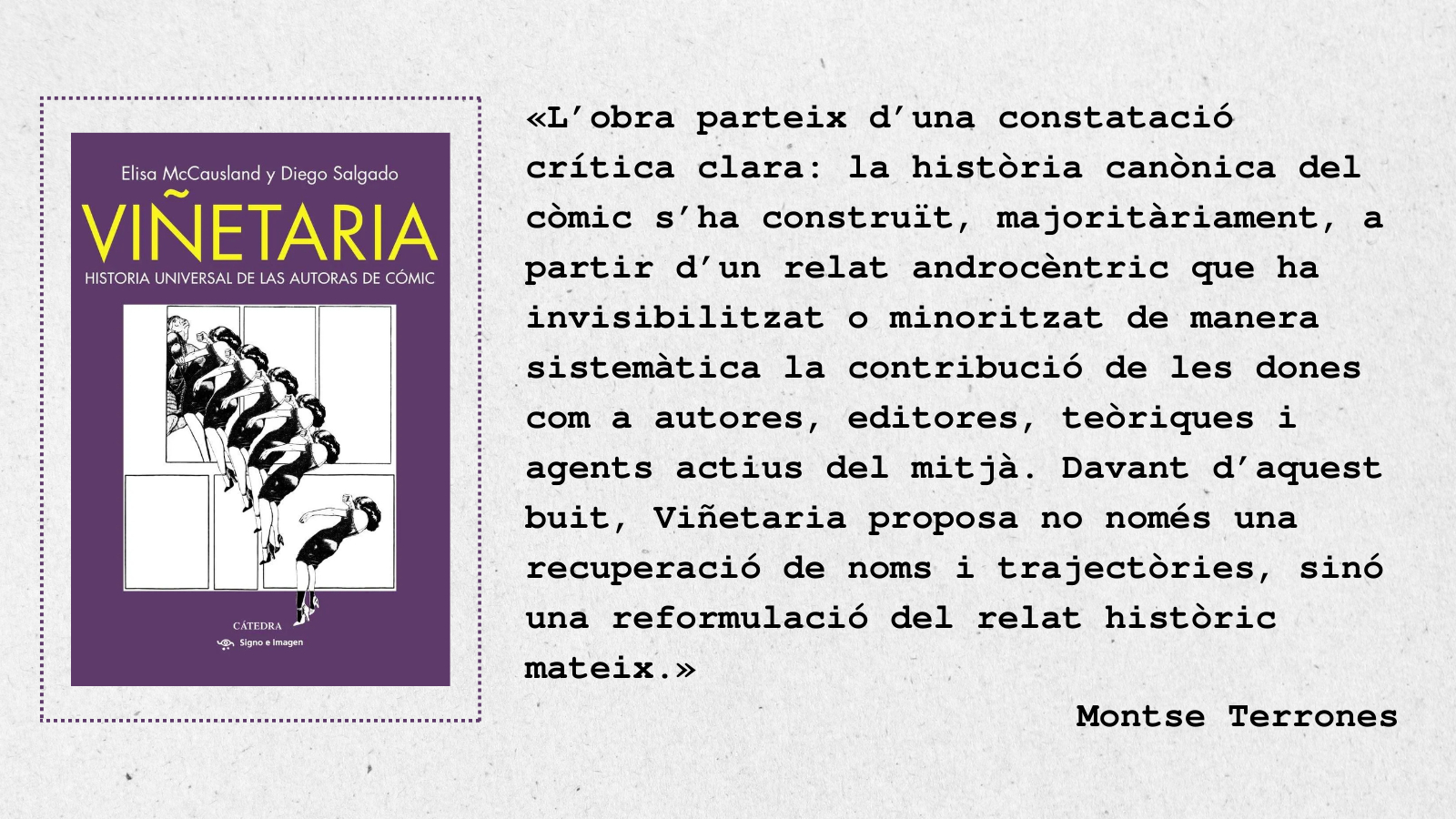 Elisa McCausland y Diego Salgado

VIÑETARIA

HISTORIA UNIVERSAL DE LAS AUTORAS DE CÓMIC

CÁTEDRA

Signo e Imagen

«L'obra parteix d'una constatació crítica clara: la història canònica del còmic s'ha construït, majoritàriament, a partir d'un relat androcèntric que ha invisibilitzat o minoritzat de manera sistemàtica la contribució de les dones com a autores, editores, teòriques i agents actius del mitjà. Davant d'aquest buit, Viñetaria proposa no només una recuperació de noms i trajectòries, sinó una reformulació del relat històric mateix.»

Montse Terrones